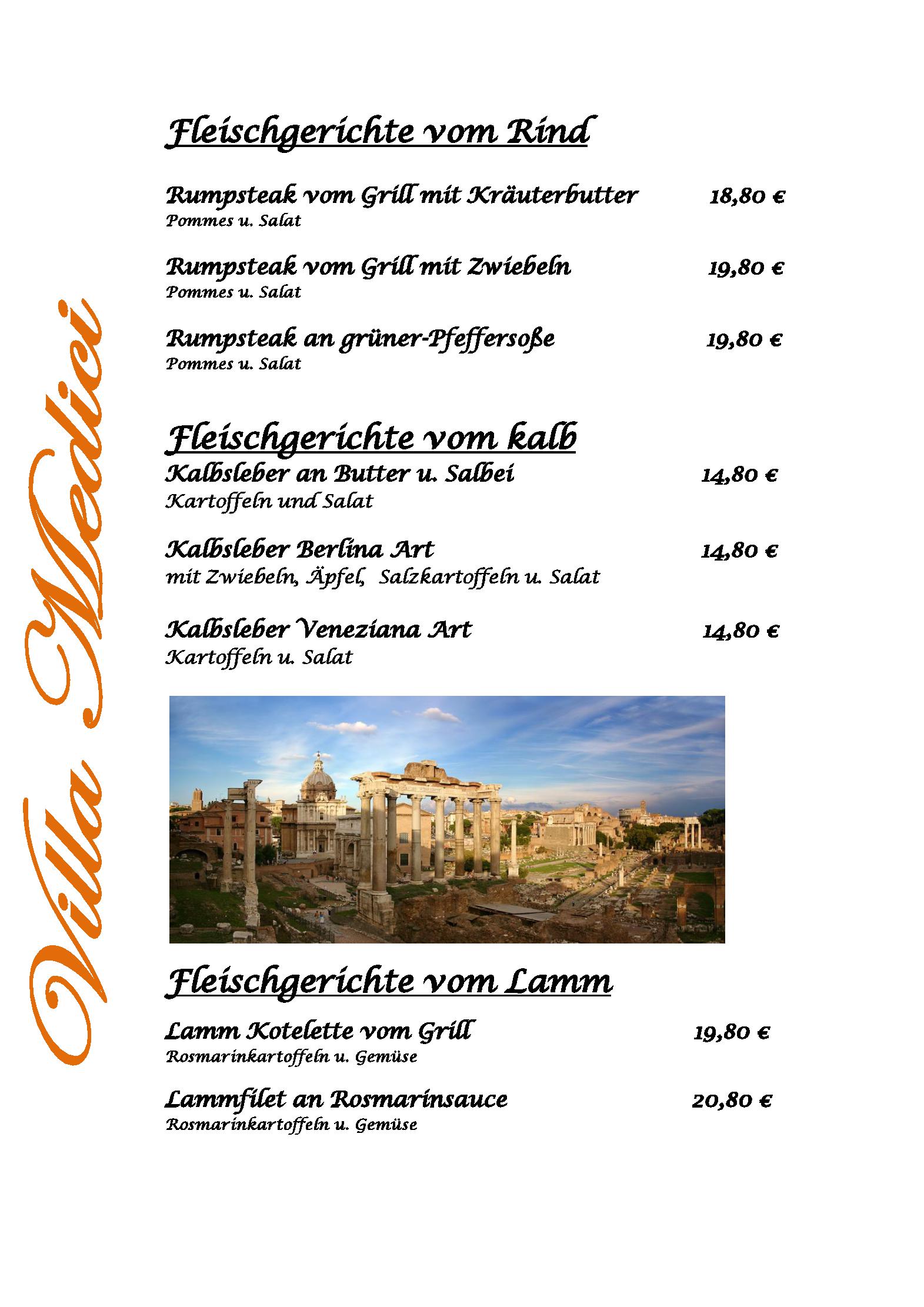 Villa Medici

Fleischgerichte vom Rind

Rumpsteak vom Grill mit Kräuterbutter 18,80 €
Pommes u. Salat

Rumpsteak vom Grill mit Zwiebeln 19,80 €
Pommes u. Salat

Rumpsteak an grüner-Pfeffersoße 19,80 €
Pommes u. Salat

Fleischgerichte vom kalb

Kalbsleber an Butter u. Salbei 14,80 €
Kartoffeln und Salat

Kalbsleber Berlina Art 14,80 €
mit Zwiebeln, Äpfel, Salzkartoffeln u. Salat

Kalbsleber Veneziana Art 14,80 €
Kartoffeln u. Salat

Fleischgerichte vom Lamm

Lamm Kotelette vom Grill 19,80 €
Rosmarinkartoffeln u. Gemüse

Lammfilet an Rosmarinsauce 20,80 €
Rosmarinkartoffeln u. Gemüse